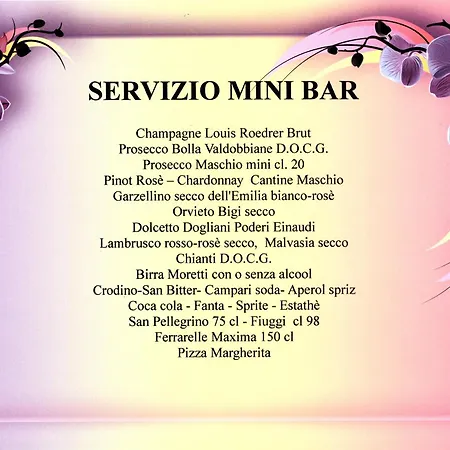 SERVIZIO MINI BAR

Champagne Louis Roedrer Brut
Prosecco Bolla Valdobbiane D.O.C.G.
Prosecco Maschio mini cl. 20
Pinot Rosè – Chardonnay Cantine Maschio
Garzellino secco dell'Emilia bianco-rosè
Orvieto Bigi secco
Dolcetto Dogliani Poderi Einaudi
Lambrusco rosso-rosè secco, Malvasia secco
Chianti D.O.C.G.
Birra Moretti con o senza alcool
Crodino-San Bitter- Campari soda- Aperol spriz
Coca cola - Fanta - Sprite - Estathè
San Pellegrino 75 cl - Fiuggi cl 98
Ferrarelle Maxima 150 cl
Pizza Margherita